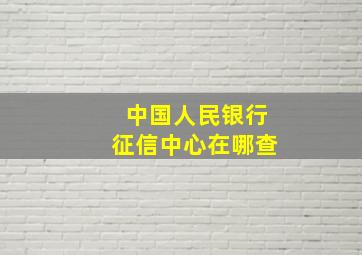 中国人民银行
征信中心在哪查